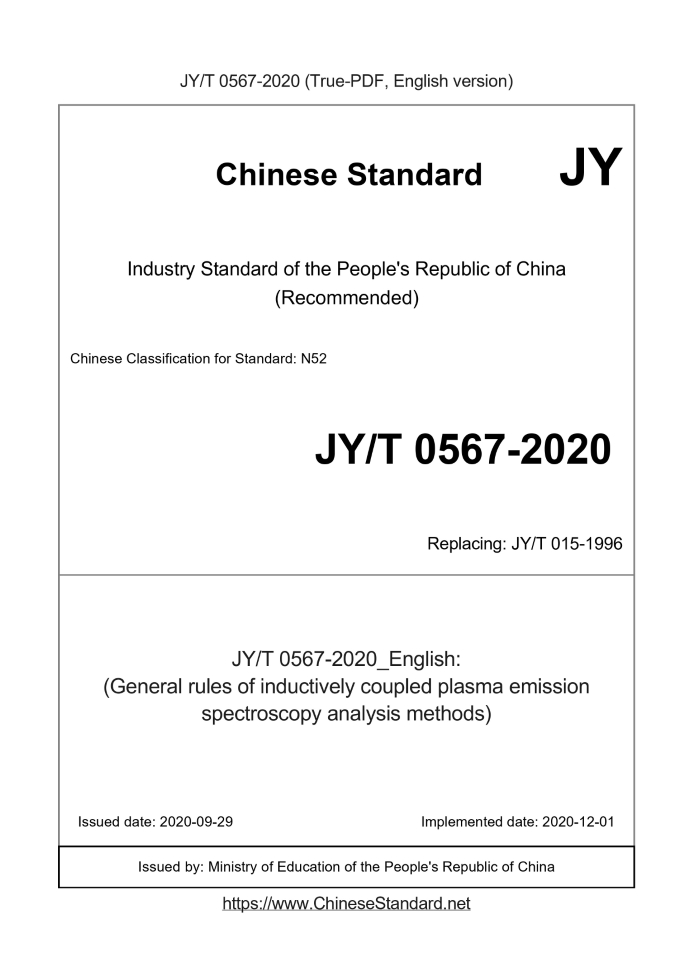 JY/T 0567-2020 (True-PDF, English version)

Chinese Standard JY

Industry Standard of the People's Republic of China
(Recommended)

Chinese Classification for Standard: N52

JY/T 0567-2020

Replacing: JY/T 015-1996

JY/T 0567-2020_English:
(General rules of inductively coupled plasma emission spectroscopy analysis methods)

Issued date: 2020-09-29

Implemented date: 2020-12-01

Issued by: Ministry of Education of the People's Republic of China

https://www.ChineseStandard.net